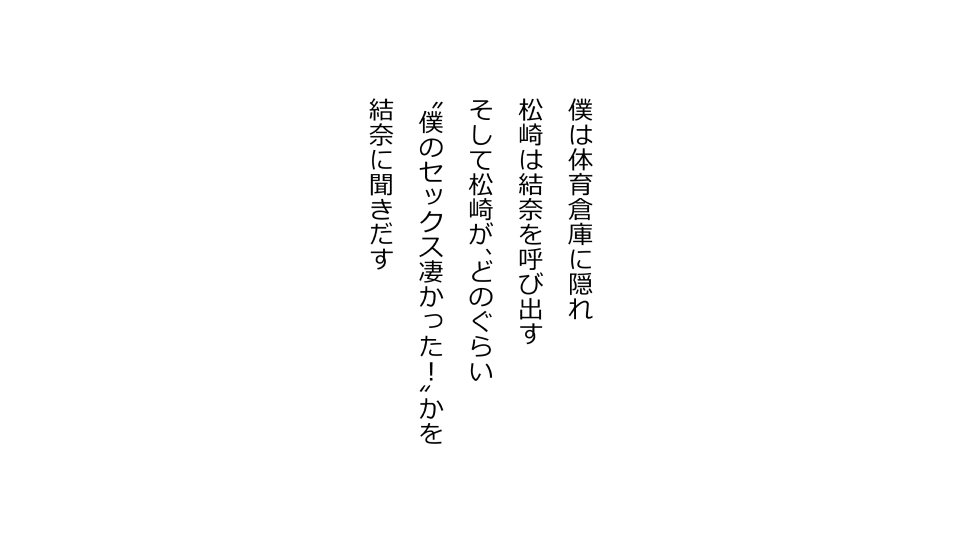 僕は体育倉庫に隠れ
松崎は結奈を呼び出す
そして松崎が、どのぐらい
〝僕のセックス凄かった！〟かを
結奈に聞きだす